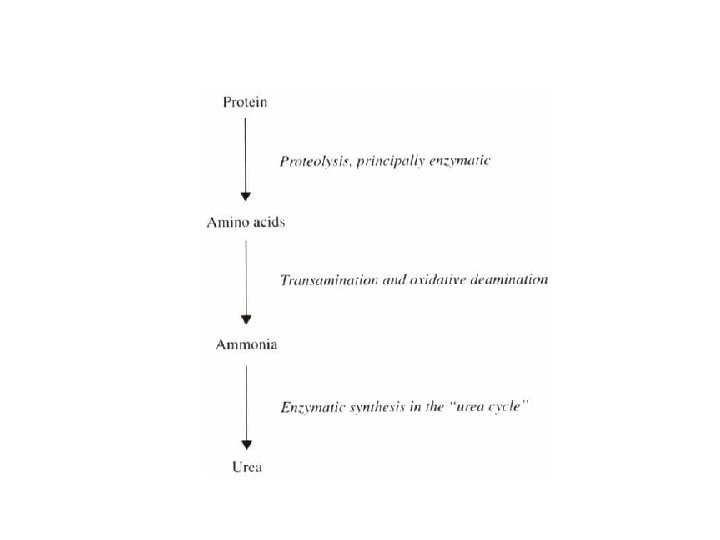 Protein

Proteolysis, principally enzymatic

Amino acids

Transamination and oxidative deamination

Ammonia

Enzymatic synthesis in the "urea cycle"

Urea